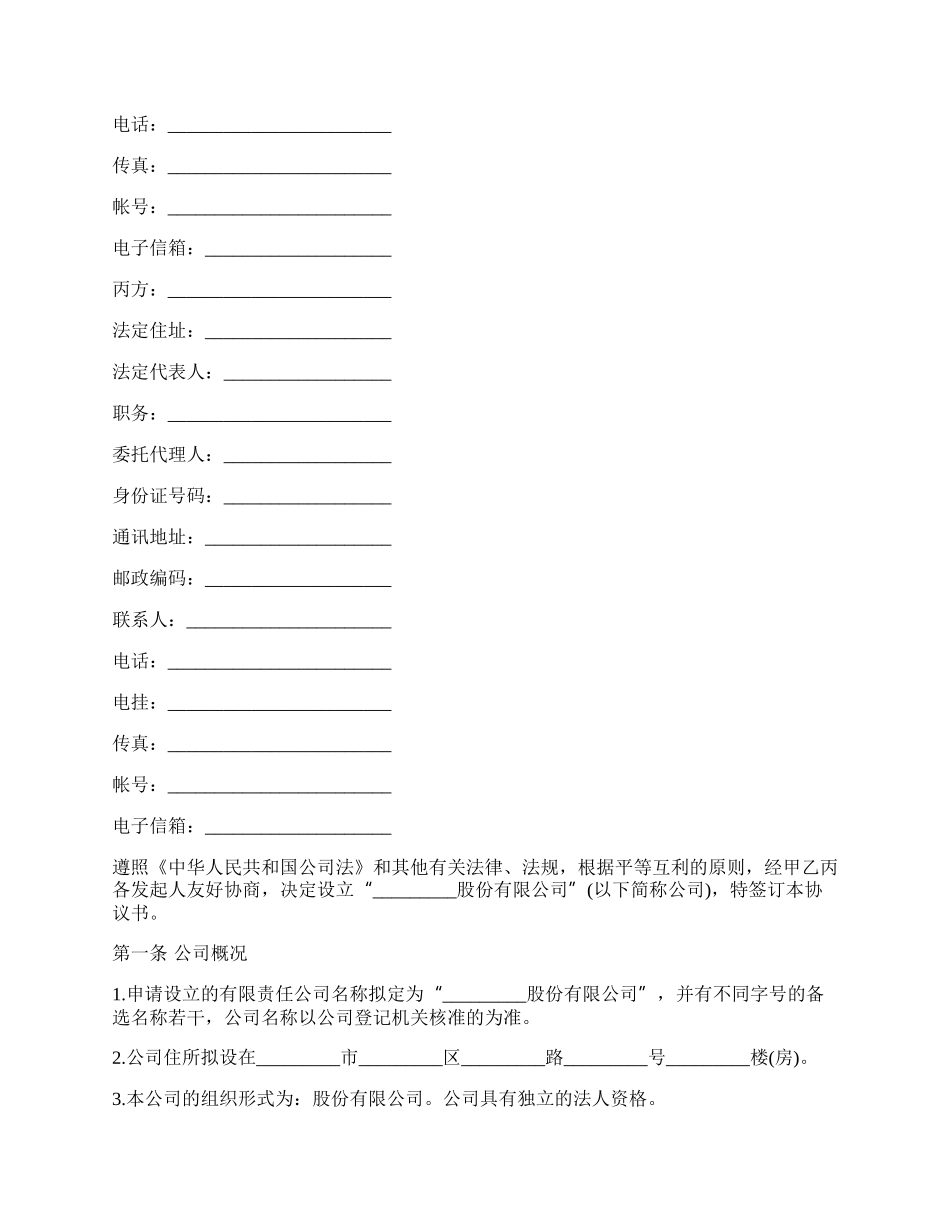 电话：________________________

传真：________________________

帐号：________________________

电子信箱：____________________

丙方：________________________

法定住址：____________________

法定代表人：__________________

职务：________________________

委托代理人：__________________

身份证号码：__________________

通讯地址：____________________

邮政编码：____________________

联系人：______________________

电话：________________________

电挂：________________________

传真：________________________

帐号：________________________

电子信箱：____________________

遵照《中华人民共和国公司法》和其他有关法律、法规，根据平等互利的原则，经甲乙丙各发起人友好协商，决定设立“_________股份有限公司”(以下简称公司)，特签订本协议书。

第一条 公司概况

1.申请设立的有限责任公司名称拟定为“_________股份有限公司”，并有不同字号的备选名称若干，公司名称以公司登记机关核准的为准。

2.公司住所拟设在_________市_________区_________路_________号_________楼(房)。

3.本公司的组织形式为：股份有限公司。公司具有独立的法人资格。